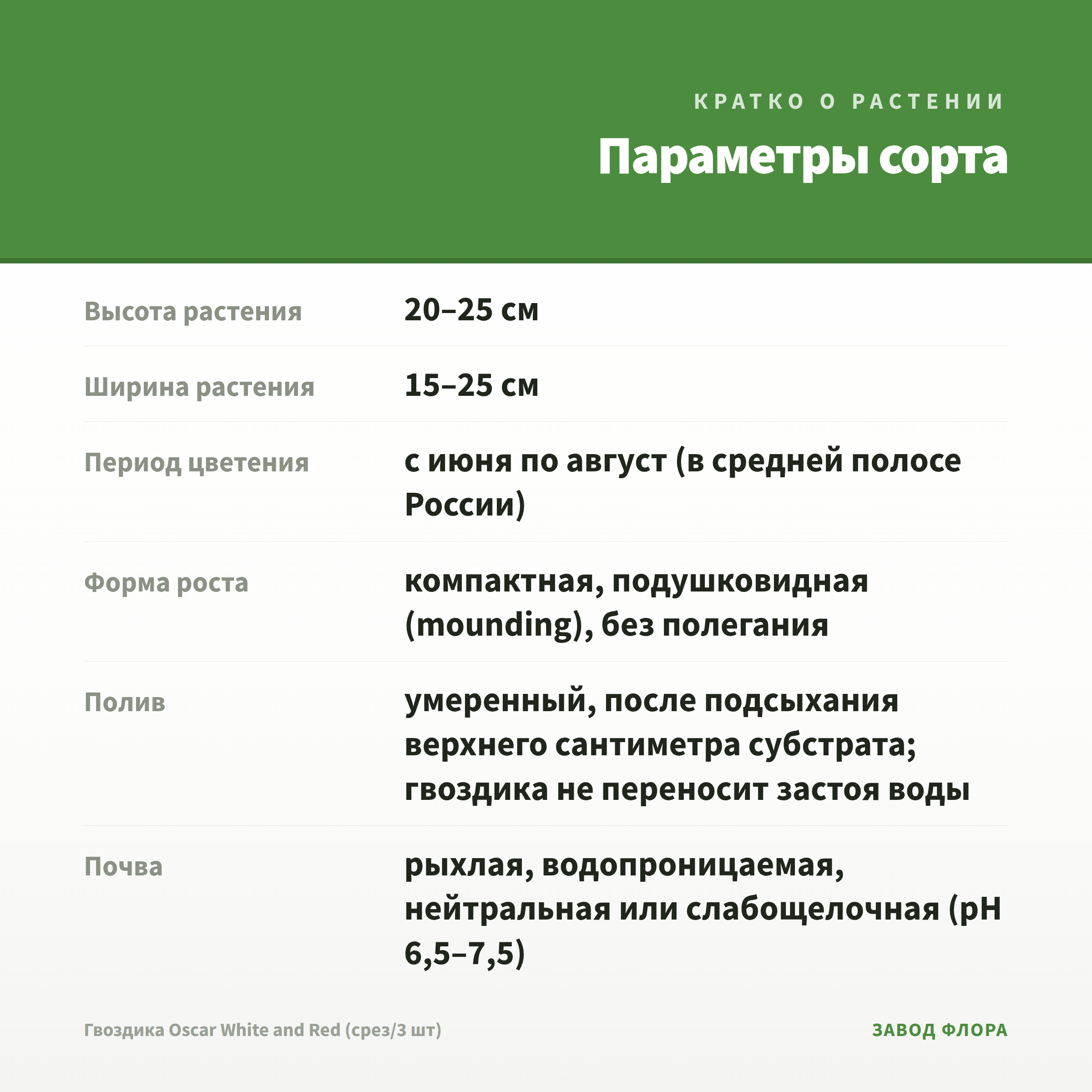 КРАТКО О РАСТЕНИИ

Параметры сорта

| | |
|---|---|
| Высота растения | 20–25 см |
| Ширина растения | 15–25 см |
| Период цветения | с июня по август (в средней полосе России) |
| Форма роста | компактная, подушковидная (mounding), без полегания |
| Полив | умеренный, после подсыхания верхнего сантиметра субстрата; гвоздика не переносит застоя воды |
| Почва | рыхлая, водопроницаемая, нейтральная или слабощелочная (pH 6,5–7,5) |

Гвоздика Oscar White and Red (срез/3 шт)

ЗАВОД ФЛОРА